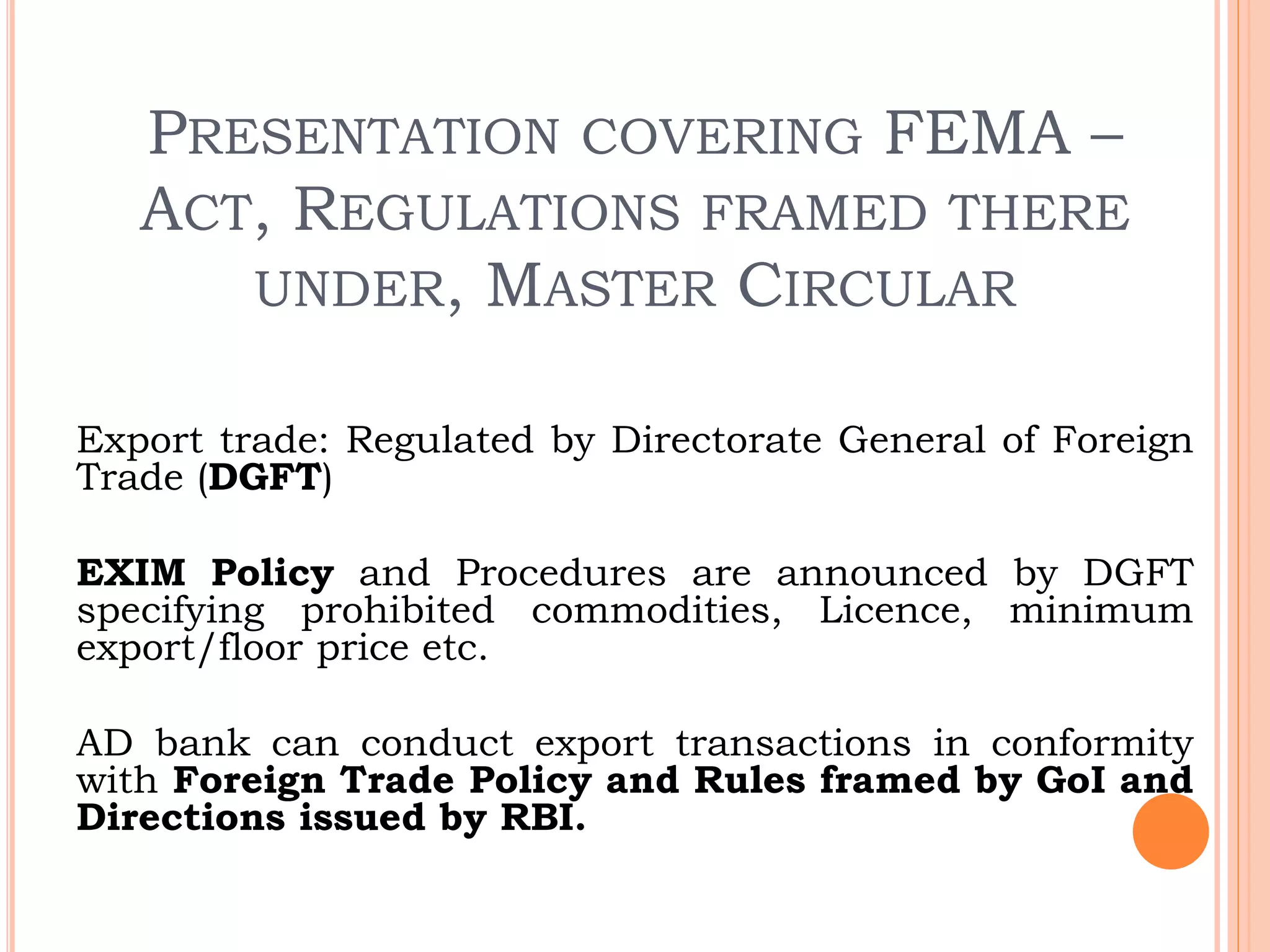 PRESENTATION COVERING FEMA – ACT, REGULATIONS FRAMED THERE UNDER, MASTER CIRCULAR

Export trade: Regulated by Directorate General of Foreign Trade (DGFT)

EXIM Policy and Procedures are announced by DGFT specifying prohibited commodities, Licence, minimum export/floor price etc.

AD bank can conduct export transactions in conformity with Foreign Trade Policy and Rules framed by GoI and Directions issued by RBI.